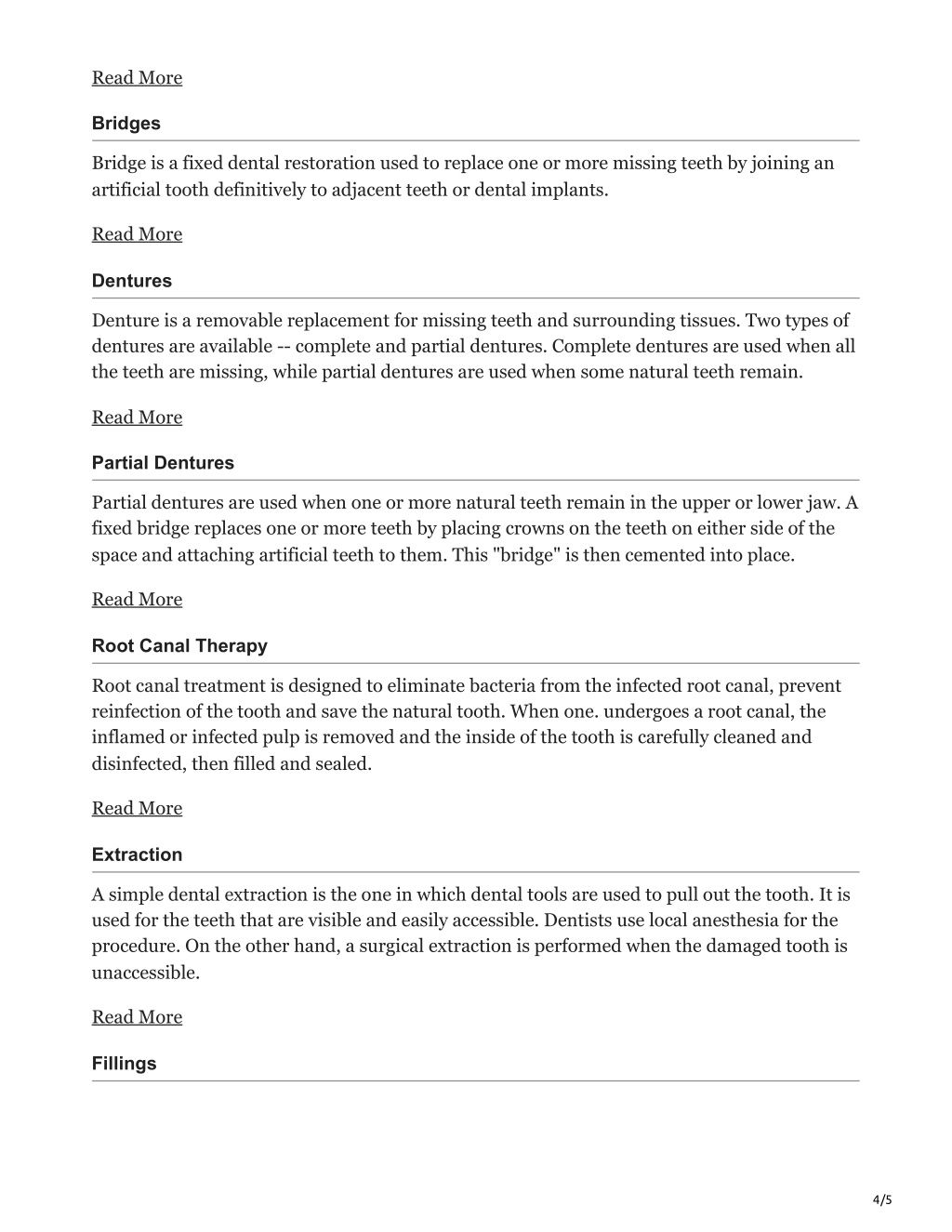 Read More

Bridges

Bridge is a fixed dental restoration used to replace one or more missing teeth by joining an artificial tooth definitively to adjacent teeth or dental implants.

Read More

Dentures

Denture is a removable replacement for missing teeth and surrounding tissues. Two types of dentures are available -- complete and partial dentures. Complete dentures are used when all the teeth are missing, while partial dentures are used when some natural teeth remain.

Read More

Partial Dentures

Partial dentures are used when one or more natural teeth remain in the upper or lower jaw. A fixed bridge replaces one or more teeth by placing crowns on the teeth on either side of the space and attaching artificial teeth to them. This "bridge" is then cemented into place.

Read More

Root Canal Therapy

Root canal treatment is designed to eliminate bacteria from the infected root canal, prevent reinfection of the tooth and save the natural tooth. When one. undergoes a root canal, the inflamed or infected pulp is removed and the inside of the tooth is carefully cleaned and disinfected, then filled and sealed.

Read More

Extraction

A simple dental extraction is the one in which dental tools are used to pull out the tooth. It is used for the teeth that are visible and easily accessible. Dentists use local anesthesia for the procedure. On the other hand, a surgical extraction is performed when the damaged tooth is unaccessible.

Read More

Fillings

4/5